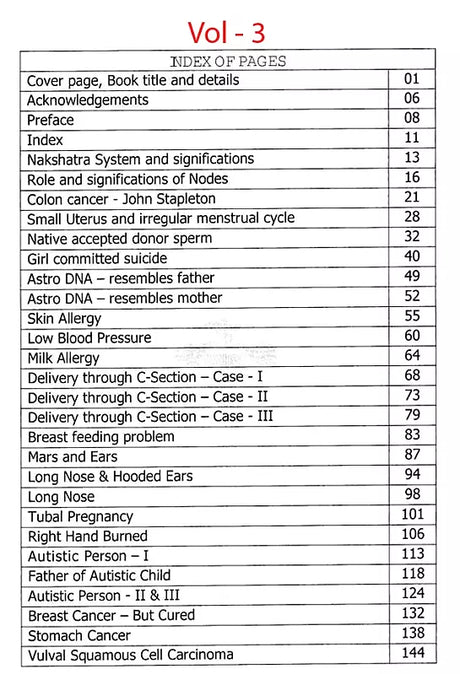 Vol - 3

| INDEX OF PAGES | |
|---|---|
| Cover page, Book title and details | 01 |
| Acknowledgements | 06 |
| Preface | 08 |
| Index | 11 |
| Nakshatra System and significations | 13 |
| Role and significations of Nodes | 16 |
| Colon cancer - John Stapleton | 21 |
| Small Uterus and irregular menstrual cycle | 28 |
| Native accepted donor sperm | 32 |
| Girl committed suicide | 40 |
| Astro DNA – resembles father | 49 |
| Astro DNA – resembles mother | 52 |
| Skin Allergy | 55 |
| Low Blood Pressure | 60 |
| Milk Allergy | 64 |
| Delivery through C-Section – Case - I | 68 |
| Delivery through C-Section – Case - II | 73 |
| Delivery through C-Section – Case - III | 79 |
| Breast feeding problem | 83 |
| Mars and Ears | 87 |
| Long Nose & Hooded Ears | 94 |
| Long Nose | 98 |
| Tubal Pregnancy | 101 |
| Right Hand Burned | 106 |
| Autistic Person – I | 113 |
| Father of Autistic Child | 118 |
| Autistic Person - II & III | 124 |
| Breast Cancer – But Cured | 132 |
| Stomach Cancer | 138 |
| Vulval Squamous Cell Carcinoma | 144 |